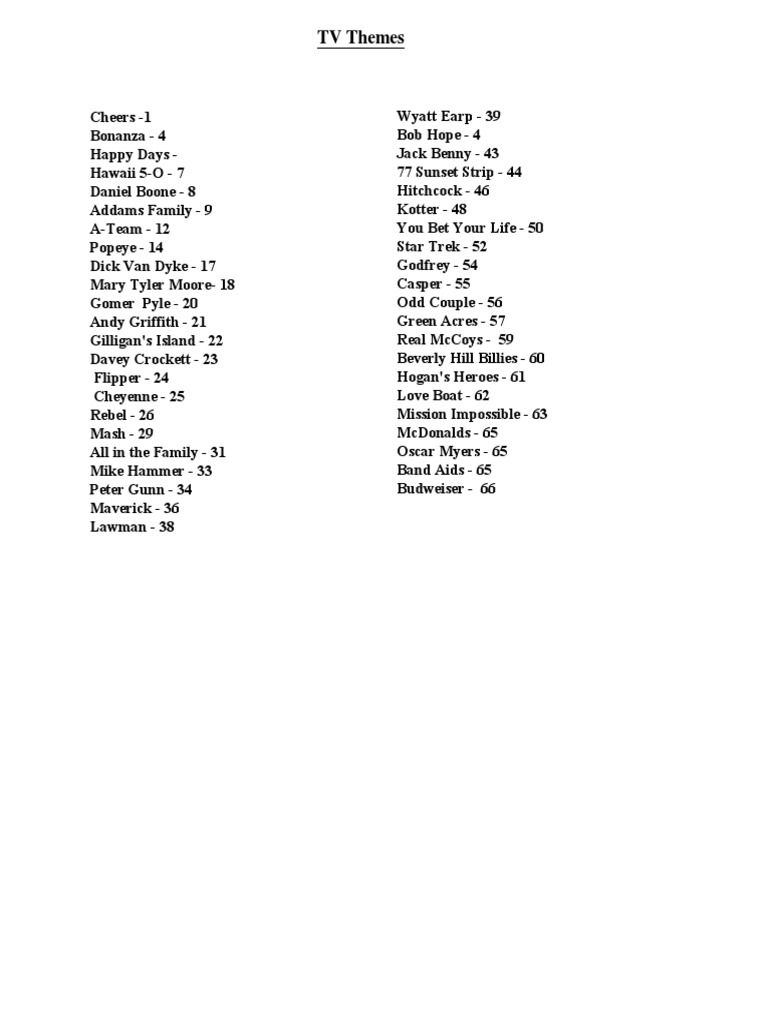 TV Themes

Cheers -1
Bonanza - 4
Happy Days -
Hawaii 5-O - 7
Daniel Boone - 8
Addams Family - 9
A-Team - 12
Popeye - 14
Dick Van Dyke - 17
Mary Tyler Moore- 18
Gomer Pyle - 20
Andy Griffith - 21
Gilligan's Island - 22
Davey Crockett - 23
Flipper - 24
Cheyenne - 25
Rebel - 26
Mash - 29
All in the Family - 31
Mike Hammer - 33
Peter Gunn - 34
Maverick - 36
Lawman - 38

Wyatt Earp - 39
Bob Hope - 4
Jack Benny - 43
77 Sunset Strip - 44
Hitchcock - 46
Kotter - 48
You Bet Your Life - 50
Star Trek - 52
Godfrey - 54
Casper - 55
Odd Couple - 56
Green Acres - 57
Real McCoys - 59
Beverly Hill Billies - 60
Hogan's Heroes - 61
Love Boat - 62
Mission Impossible - 63
McDonalds - 65
Oscar Myers - 65
Band Aids - 65
Budweiser - 66